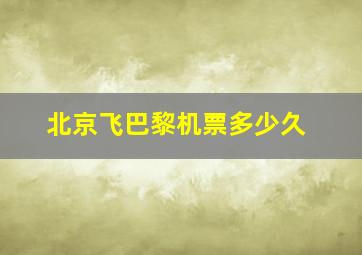 北京飞巴黎机票多少久